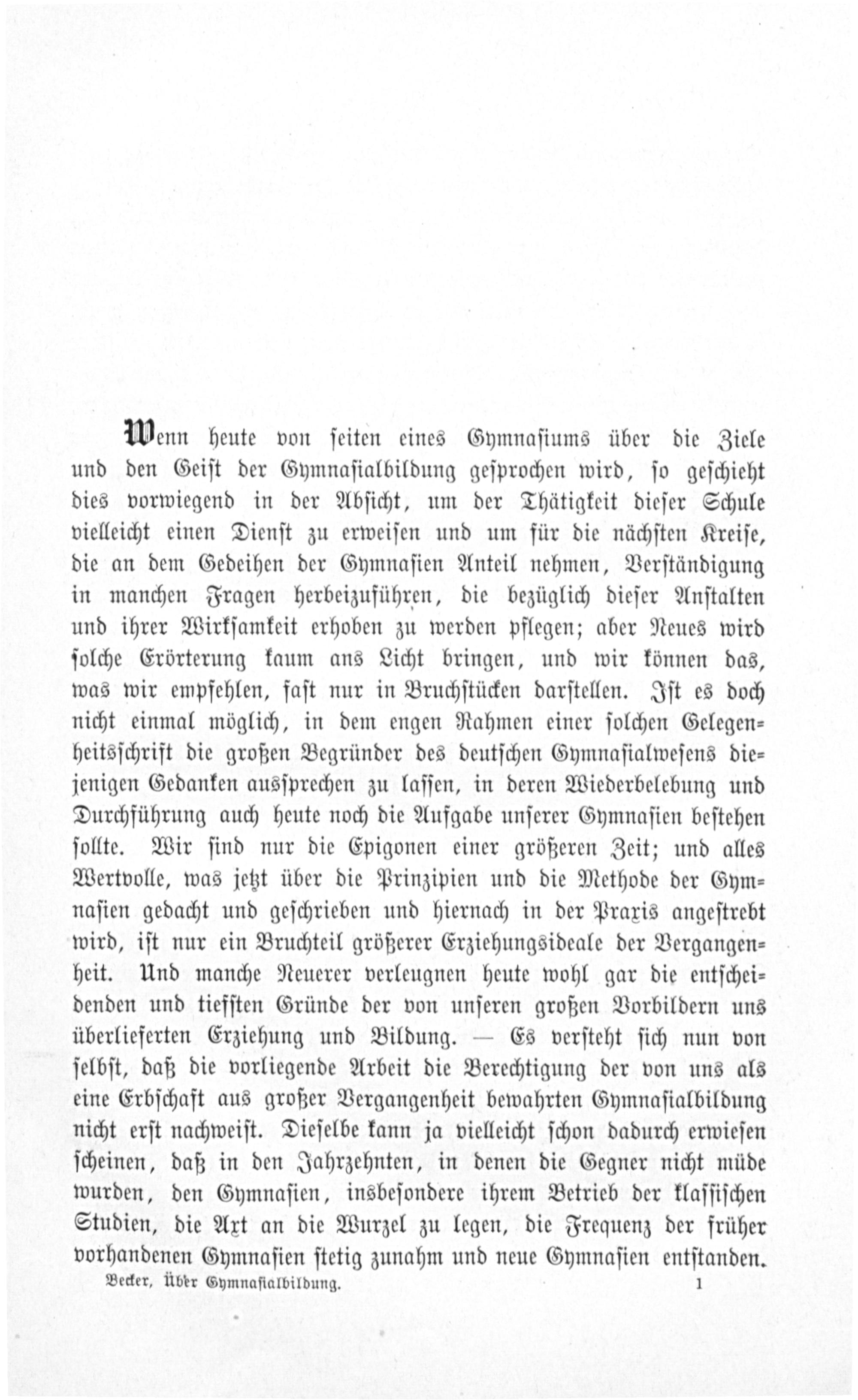 Wenn heute von seiten eines Gymnasiums über die Ziele und den Geist der Gymnasialbildung gesprochen wird, so geschieht dies vorwiegend in der Absicht, um der Thätigkeit dieser Schule vielleicht einen Dienst zu erweisen und um für die nächsten Kreise, die an dem Gedeihen der Gymnasien Anteil nehmen, Verständigung in manchen Fragen herbeizuführen, die bezüglich dieser Anstalten und ihrer Wirksamkeit erhoben zu werden pflegen; aber Neues wird solche Erörterung kaum ans Licht bringen, und wir können das, was wir empfehlen, fast nur in Bruchstücken darstellen. Ist es doch nicht einmal möglich, in dem engen Rahmen einer solchen Gelegenheitsschrift die großen Begründer des deutschen Gymnasialwesens diejenigen Gedanken aussprechen zu lassen, in deren Wiederbelebung und Durchführung auch heute noch die Aufgabe unserer Gymnasien bestehen sollte. Wir sind nur die Epigonen einer größeren Zeit; und alles Wertvolle, was jetzt über die Prinzipien und die Methode der Gymnasien gedacht und geschrieben und hiernach in der Praxis angestrebt wird, ist nur ein Bruchteil größerer Erziehungsideale der Vergangenheit. Und manche Neuerer verleugnen heute wohl gar die entscheidenden und tiefsten Gründe der von unseren großen Vorbildern uns überlieferten Erziehung und Bildung. — Es versteht sich nun von selbst, daß die vorliegende Arbeit die Berechtigung der von uns als eine Erbschaft aus großer Vergangenheit bewahrten Gymnasialbildung nicht erst nachweist. Dieselbe kann ja vielleicht schon dadurch erwiesen scheinen, daß in den Jahrzehnten, in denen die Gegner nicht müde wurden, den Gymnasien, insbesondere ihrem Betrieb der klassischen Studien, die Axt an die Wurzel zu legen, die Frequenz der früher vorhandenen Gymnasien stetig zunahm und neue Gymnasien entstanden.

Becker, Über Gymnasialbildung. 1